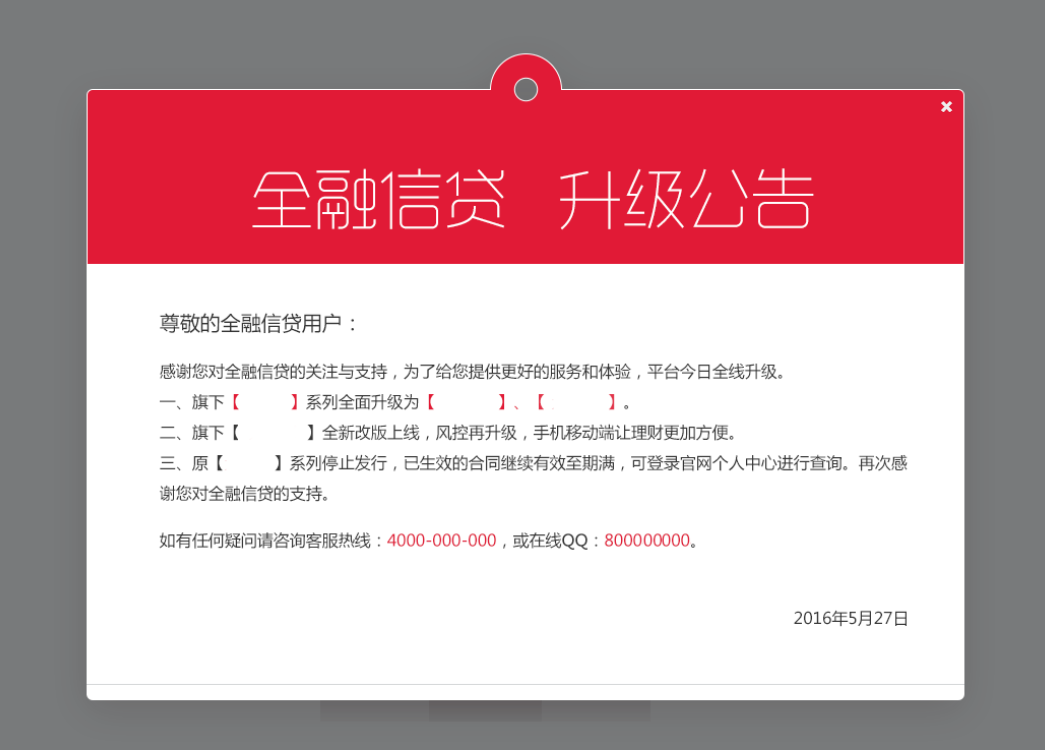 ×

全融信贷　升级公告

尊敬的全融信贷用户：

感谢您对全融信贷的关注与支持，为了给您提供更好的服务和体验，平台今日全线升级。
一、旗下【　　】系列全面升级为【　　】、【　　】。
二、旗下【　　】全新改版上线，风控再升级，手机移动端让理财更加方便。
三、原【　　】系列停止发行，已生效的合同继续有效至期满，可登录官网个人中心进行查询。再次感谢您对全融信贷的支持。

如有任何疑问请咨询客服热线：4000-000-000，或在线QQ：800000000。

2016年5月27日